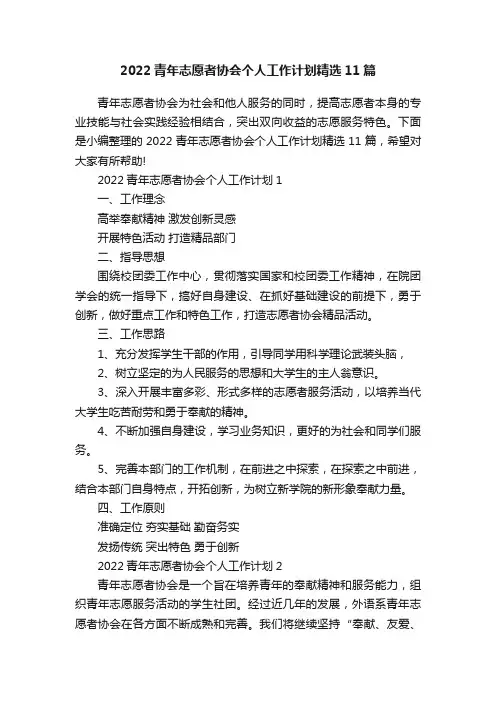 2022 青年志愿者协会个人工作计划精选 11 篇

青年志愿者协会为社会和他人服务的同时，提高志愿者本身的专业技能与社会实践经验相结合，突出双向收益的志愿服务特色。下面是小编整理的 2022 青年志愿者协会个人工作计划精选 11 篇，希望对大家有所帮助!

2022 青年志愿者协会个人工作计划 1

一、工作理念

高举奉献精神 激发创新灵感

开展特色活动 打造精品部门

二、指导思想

围绕校团委工作中心，贯彻落实国家和校团委工作精神，在院团学会的统一指导下，搞好自身建设、在抓好基础建设的前提下，勇于创新，做好重点工作和特色工作，打造志愿者协会精品活动。

三、工作思路

1、充分发挥学生干部的作用，引导同学用科学理论武装头脑，

2、树立坚定的为人民服务的思想和大学生的主人翁意识。

3、深入开展丰富多彩、形式多样的志愿者服务活动，以培养当代大学生吃苦耐劳和勇于奉献的精神。

4、不断加强自身建设，学习业务知识，更好的为社会和同学们服务。

5、完善本部门的工作机制，在前进之中探索，在探索之中前进，结合本部门自身特点，开拓创新，为树立新学院的新形象奉献力量。

四、工作原则

准确定位 夯实基础 勤奋务实

发扬传统 突出特色 勇于创新

2022 青年志愿者协会个人工作计划 2

青年志愿者协会是一个旨在培养青年的奉献精神和服务能力，组织青年志愿服务活动的学生社团。经过近几年的发展，外语系青年志愿者协会在各方面不断成熟和完善。我们将继续坚持“奉献、友爱、